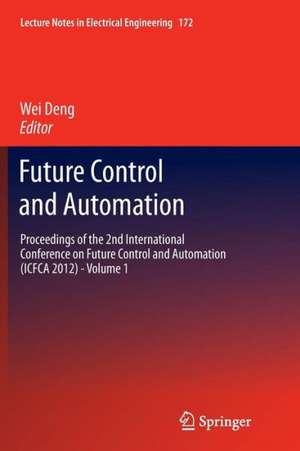 Lecture Notes in Electrical Engineering 172

Wei Deng
Editor

Future Control and Automation

Proceedings of the 2nd International Conference on Future Control and Automation (ICFCA 2012) - Volume 1

Springer